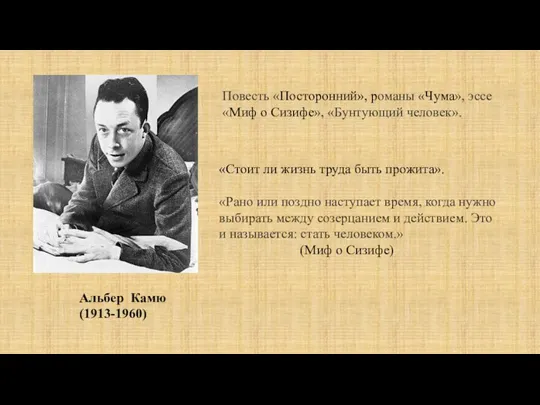 Повесть «Посторонний», романы «Чума», эссе «Миф о Сизифе», «Бунтующий человек».

«Стоит ли жизнь труда быть прожита».

«Рано или поздно наступает время, когда нужно выбирать между созерцанием и действием. Это и называется: стать человеком.»
(Миф о Сизифе)

Альбер Камю
(1913-1960)